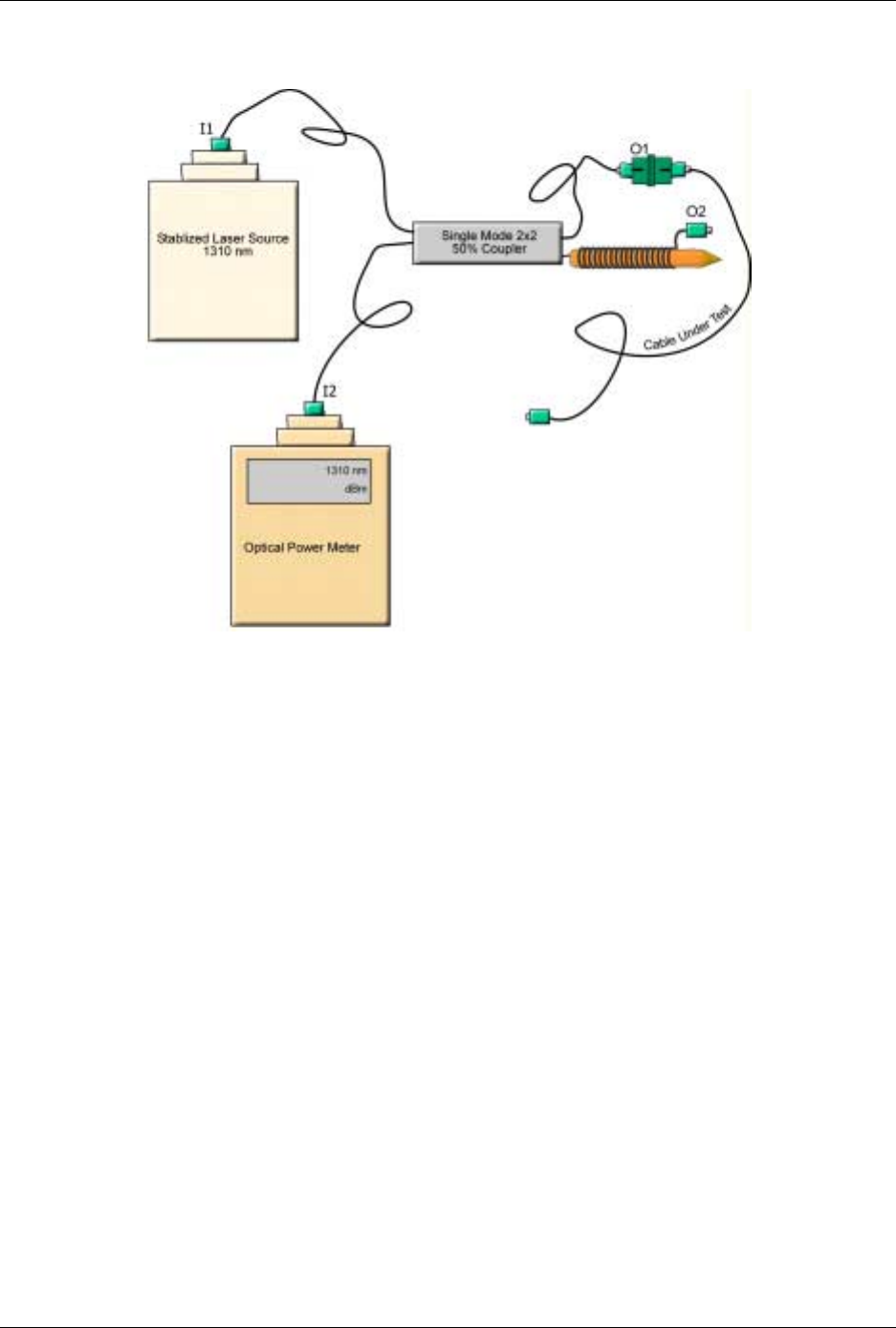 I1

Stablized Laser Source
1310 nm

Single Mode 2x2
50% Coupler

O1

O2

Cable Under Test

I2

1310 nm
dBm

Optical Power Meter